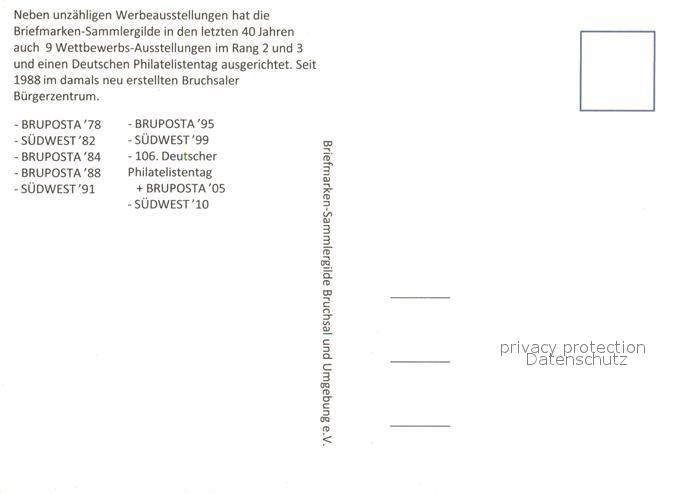 Neben unzähligen Werbeausstellungen hat die Briefmarken-Sammlergilde in den letzten 40 Jahren auch 9 Wettbewerbs-Ausstellungen im Rang 2 und 3 und einen Deutschen Philatelistentag ausgerichtet. Seit 1988 im damals neu erstellten Bruchsaler Bürgerzentrum.

- BRUPOSTA '78
- SÜDWEST '82
- BRUPOSTA '84
- BRUPOSTA '88
- SÜDWEST '91

- BRUPOSTA '95
- SÜDWEST '99
- 106. Deutscher Philatelistentag
+ BRUPOSTA '05
- SÜDWEST '10

Briefmarken-Sammlergilde Bruchsal und Umgebung e.V.

____
____
____

privacy protection
Datenschutz